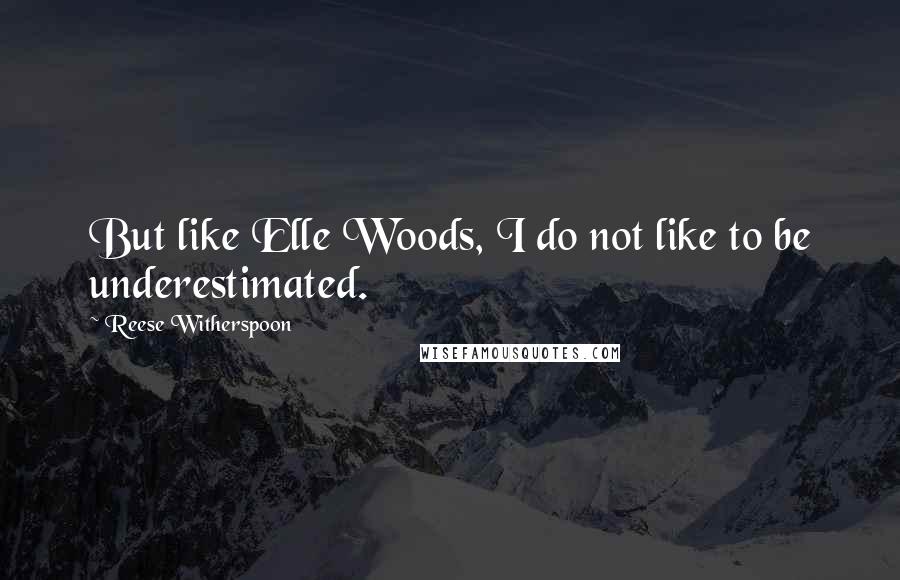 But like Elle Woods, I do not like to be underestimated.

~ Reese Witherspoon

WISEFAMOUSQUOTES.COM